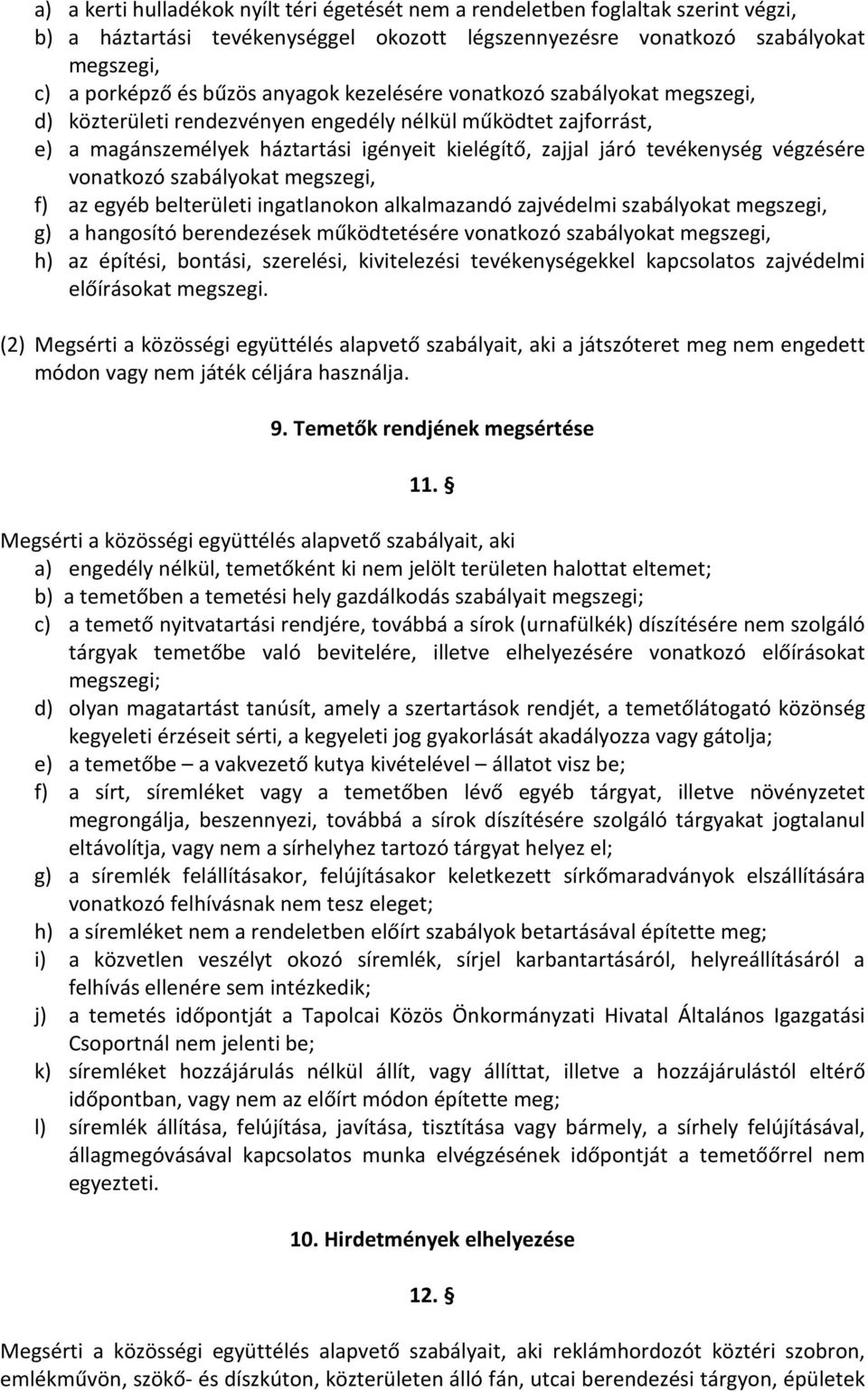 a) a kerti hulladékok nyílt téri égetését nem a rendeletben foglaltak szerint végzi,
b) a háztartási tevékenységgel okozott légszennyezésre vonatkozó szabályokat megszegi,
c) a porképző és bűzös anyagok kezelésére vonatkozó szabályokat megszegi,
d) közterületi rendezvényen engedély nélkül működtet zajforrást,
e) a magánszemélyek háztartási igényeit kielégítő, zajjal járó tevékenység végzésére vonatkozó szabályokat megszegi,
f) az egyéb belterületi ingatlanokon alkalmazandó zajvédelmi szabályokat megszegi,
g) a hangosító berendezések működtetésére vonatkozó szabályokat megszegi,
h) az építési, bontási, szerelési, kivitelezési tevékenységekkel kapcsolatos zajvédelmi előírásokat megszegi.

(2) Megsérti a közösségi együttélés alapvető szabályait, aki a játszóteret meg nem engedett módon vagy nem játék céljára használja.

9. Temetők rendjének megsértése

11. §

Megsérti a közösségi együttélés alapvető szabályait, aki
a) engedély nélkül, temetőként ki nem jelölt területen halottat eltemet;
b) a temetőben a temetési hely gazdálkodás szabályait megszegi;
c) a temető nyitvatartási rendjére, továbbá a sírok (urnafülkék) díszítésére nem szolgáló tárgyak temetőbe való bevitelére, illetve elhelyezésére vonatkozó előírásokat megszegi;
d) olyan magatartást tanúsít, amely a szertartások rendjét, a temetőlátogató közönség kegyeleti érzéseit sérti, a kegyeleti jog gyakorlását akadályozza vagy gátolja;
e) a temetőbe – a vakvezető kutya kivételével – állatot visz be;
f) a sírt, síremléket vagy a temetőben lévő egyéb tárgyat, illetve növényzetet megrongálja, beszennyezi, továbbá a sírok díszítésére szolgáló tárgyakat jogtalanul eltávolítja, vagy nem a sírhelyhez tartozó tárgyat helyez el;
g) a síremlék felállításakor, felújításakor keletkezett sírkőmaradványok elszállítására vonatkozó felhívásnak nem tesz eleget;
h) a síremléket nem a rendeletben előírt szabályok betartásával építette meg;
i) a közvetlen veszélyt okozó síremlék, sírjel karbantartásáról, helyreállításáról a felhívás ellenére sem intézkedik;
j) a temetés időpontját a Tapolcai Közös Önkormányzati Hivatal Általános Igazgatási Csoportnál nem jelenti be;
k) síremléket hozzájárulás nélkül állít, vagy állíttat, illetve a hozzájárulástól eltérő időpontban, vagy nem az előírt módon építette meg;
l) síremlék állítása, felújítása, javítása, tisztítása vagy bármely, a sírhely felújításával, állagmegóvásával kapcsolatos munka elvégzésének időpontját a temetőőrrel nem egyezteti.

10. Hirdetmények elhelyezése

12. §

Megsérti a közösségi együttélés alapvető szabályait, aki reklámhordozót köztéri szobron, emlékművön, szökő- és díszkúton, közterületen álló fán, utcai berendezési tárgyon, épületek